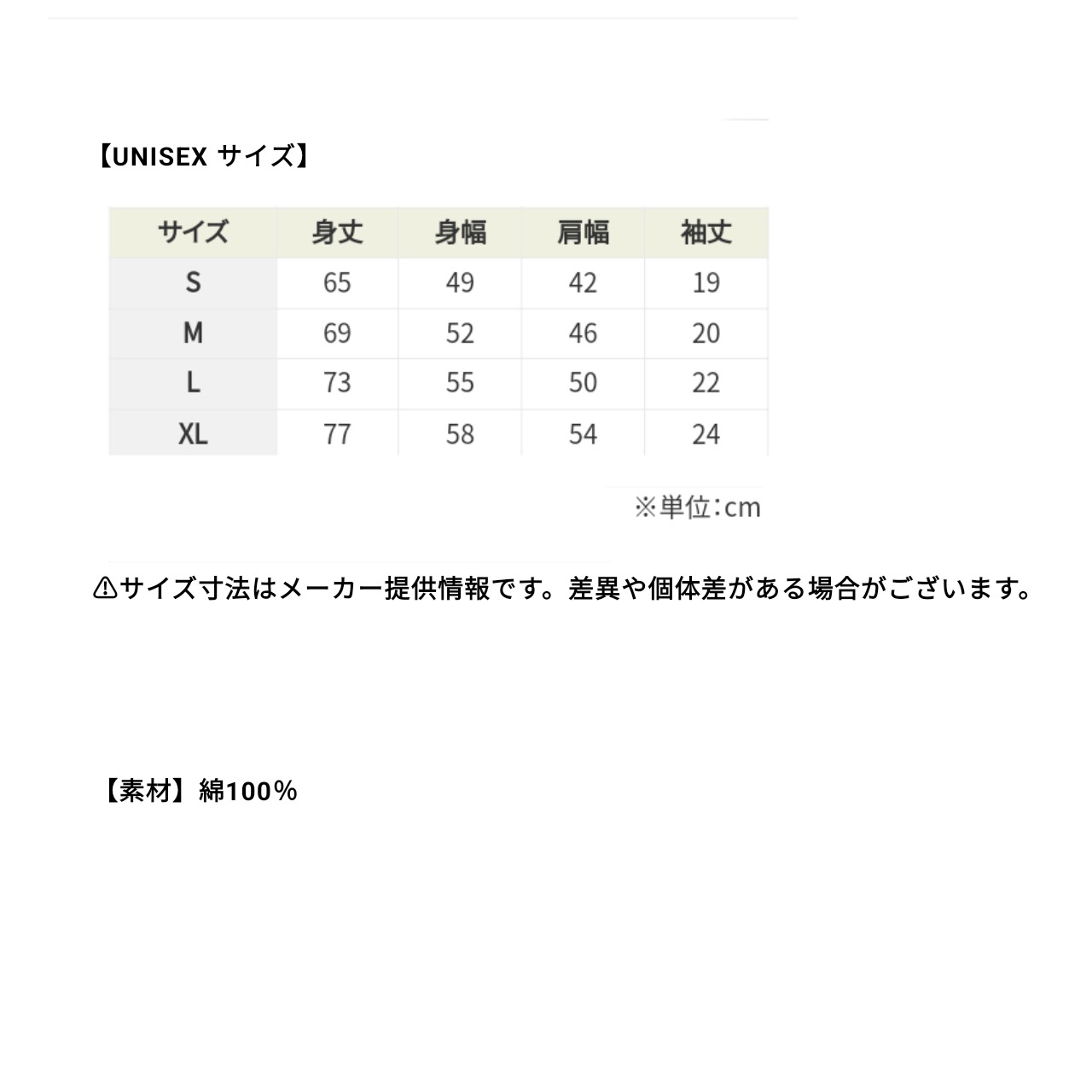 【UNISEX サイズ】

| サイズ | 身丈 | 身幅 | 肩幅 | 袖丈 |
|---|---|---|---|---|
| S | 65 | 49 | 42 | 19 |
| M | 69 | 52 | 46 | 20 |
| L | 73 | 55 | 50 | 22 |
| XL | 77 | 58 | 54 | 24 |

※単位:cm

⚠サイズ寸法はメーカー提供情報です。差異や個体差がある場合がございます。

【素材】綿100%